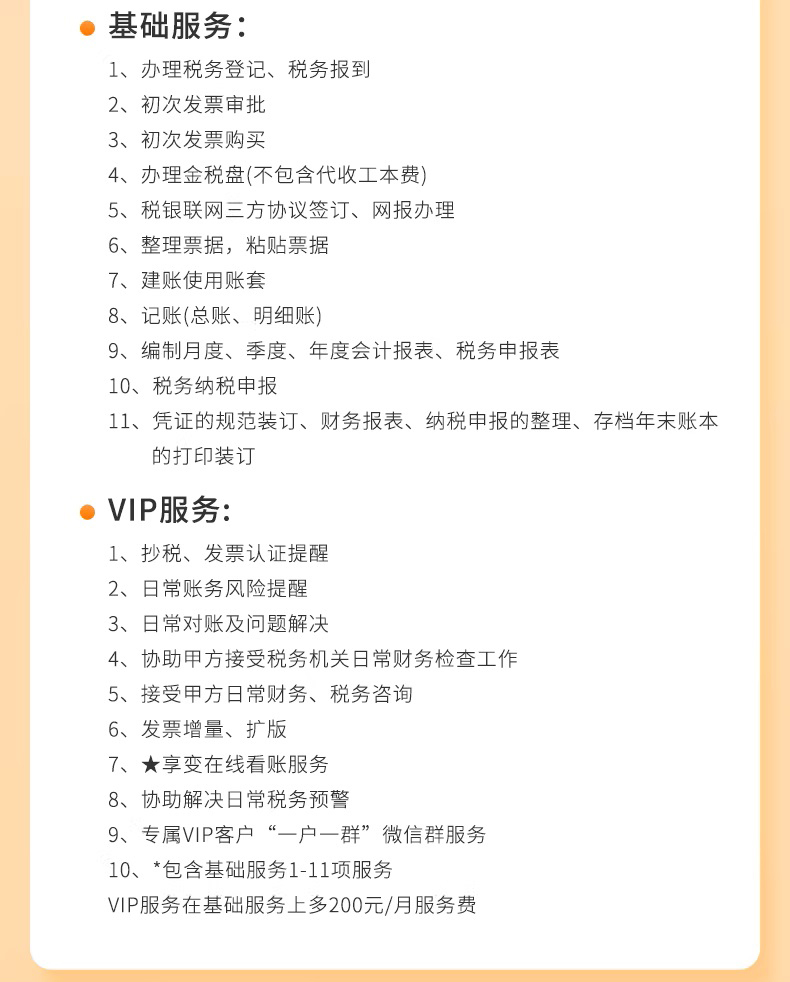 • 基础服务:

1、办理税务登记、税务报到
2、初次发票审批
3、初次发票购买
4、办理金税盘(不包含代收工本费)
5、税银联网三方协议签订、网报办理
6、整理票据，粘贴票据
7、建账使用账套
8、记账(总账、明细账)
9、编制月度、季度、年度会计报表、税务申报表
10、税务纳税申报
11、凭证的规范装订、财务报表、纳税申报的整理、存档年末账本的打印装订

• VIP服务:

1、抄税、发票认证提醒
2、日常账务风险提醒
3、日常对账及问题解决
4、协助甲方接受税务机关日常财务检查工作
5、接受甲方日常财务、税务咨询
6、发票增量、扩版
7、★享变在线看账服务
8、协助解决日常税务预警
9、专属VIP客户“一户一群”微信群服务
10、*包含基础服务1-11项服务
VIP服务在基础服务上多200元/月服务费